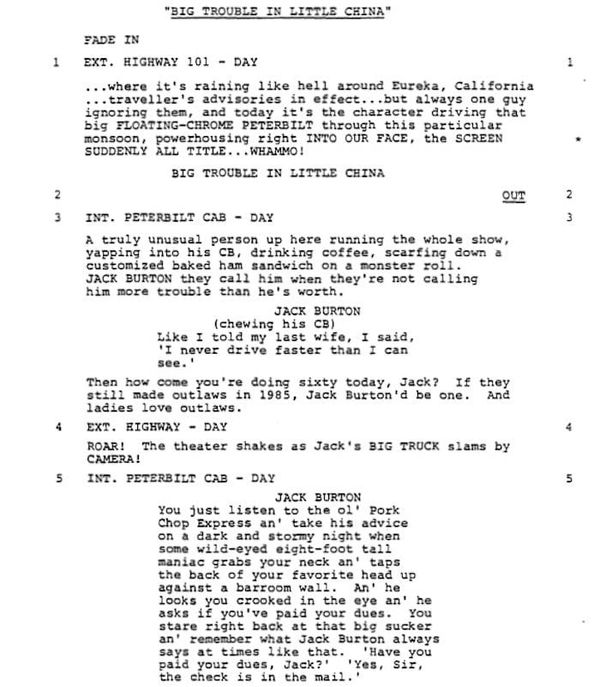 "BIG TROUBLE IN LITTLE CHINA"

FADE IN

1 EXT. HIGHWAY 101 - DAY 1

...where it's raining like hell around Eureka, California ...traveller's advisories in effect...but always one guy ignoring them, and today it's the character driving that big FLOATING-CHROME PETERBILT through this particular monsoon, powerhousing right INTO OUR FACE, the SCREEN SUDDENLY ALL TITLE...WHAMMO! *

BIG TROUBLE IN LITTLE CHINA

2 OUT 2

3 INT. PETERBILT CAB - DAY 3

A truly unusual person up here running the whole show, yapping into his CB, drinking coffee, scarfing down a customized baked ham sandwich on a monster roll. JACK BURTON they call him when they're not calling him more trouble than he's worth.

JACK BURTON
(chewing his CB)
Like I told my last wife, I said, 'I never drive faster than I can see.'

Then how come you're doing sixty today, Jack? If they still made outlaws in 1985, Jack Burton'd be one. And ladies love outlaws.

4 EXT. HIGHWAY - DAY 4

ROAR! The theater shakes as Jack's BIG TRUCK slams by CAMERA!

5 INT. PETERBILT CAB - DAY 5

JACK BURTON
You just listen to the ol' Pork Chop Express an' take his advice on a dark and stormy night when some wild-eyed eight-foot tall maniac grabs your neck an' taps the back of your favorite head up against a barroom wall. An' he looks you crooked in the eye an' he asks if you've paid your dues. You stare right back at that big sucker an' remember what Jack Burton always says at times like that. 'Have you paid your dues, Jack?' 'Yes, Sir, the check is in the mail.'